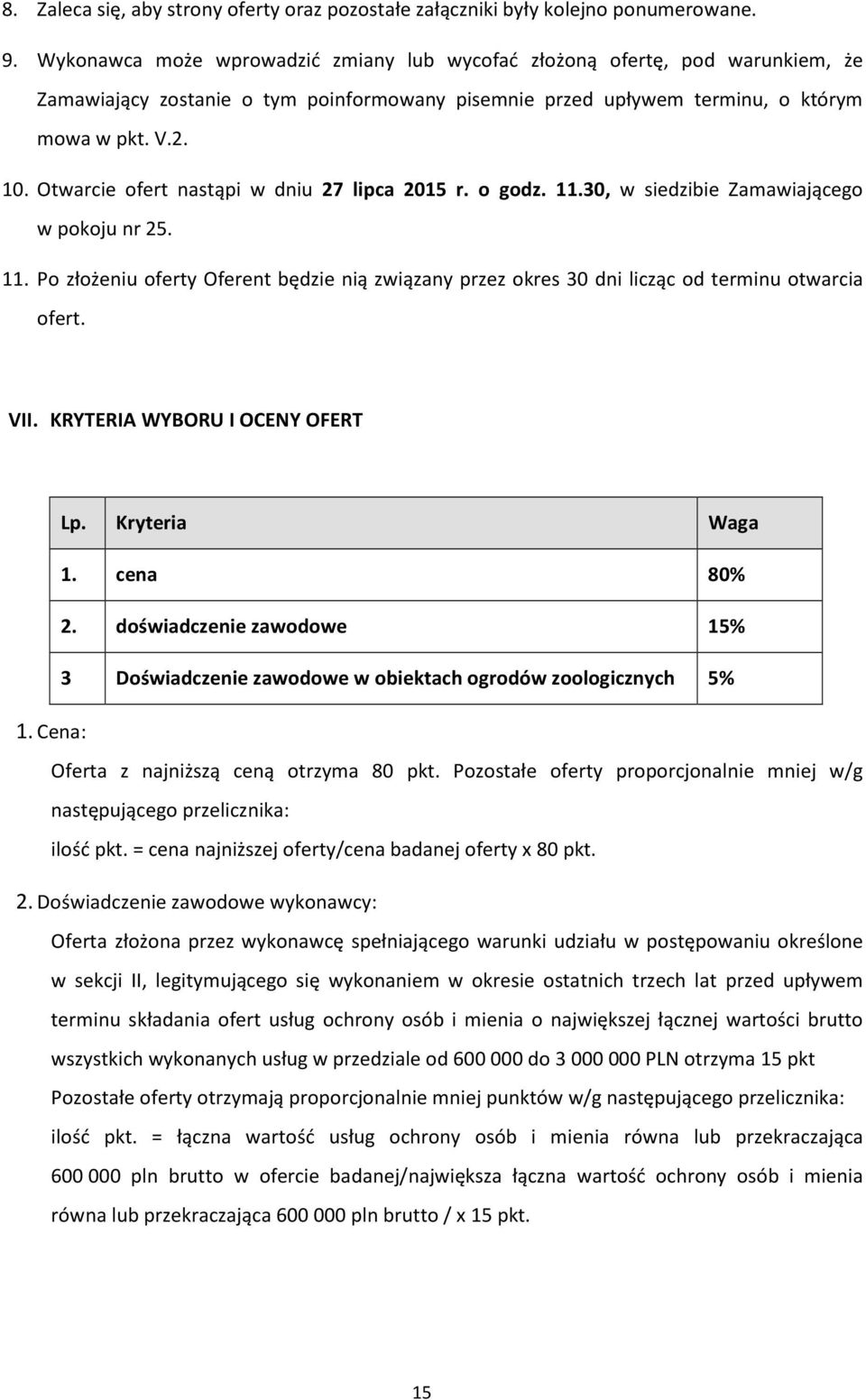 8. Zaleca się, aby strony oferty oraz pozostałe załączniki były kolejno ponumerowane.

9. Wykonawca może wprowadzić zmiany lub wycofać złożoną ofertę, pod warunkiem, że Zamawiający zostanie o tym poinformowany pisemnie przed upływem terminu, o którym mowa w pkt. V.2.

10. Otwarcie ofert nastąpi w dniu 27 lipca 2015 r. o godz. 11.30, w siedzibie Zamawiającego w pokoju nr 25.

11. Po złożeniu oferty Oferent będzie nią związany przez okres 30 dni licząc od terminu otwarcia ofert.

VII. KRYTERIA WYBORU I OCENY OFERT

| Lp. | Kryteria | Waga |
|---|---|---|
| 1. | cena | 80% |
| 2. | doświadczenie zawodowe | 15% |
| 3 | Doświadczenie zawodowe w obiektach ogrodów zoologicznych | 5% |

1. Cena:

Oferta z najniższą ceną otrzyma 80 pkt. Pozostałe oferty proporcjonalnie mniej w/g następującego przelicznika:

ilość pkt. = cena najniższej oferty/cena badanej oferty x 80 pkt.

2. Doświadczenie zawodowe wykonawcy:

Oferta złożona przez wykonawcę spełniającego warunki udziału w postępowaniu określone w sekcji II, legitymującego się wykonaniem w okresie ostatnich trzech lat przed upływem terminu składania ofert usług ochrony osób i mienia o największej łącznej wartości brutto wszystkich wykonanych usług w przedziale od 600 000 do 3 000 000 PLN otrzyma 15 pkt

Pozostałe oferty otrzymają proporcjonalnie mniej punktów w/g następującego przelicznika:

ilość pkt. = łączna wartość usług ochrony osób i mienia równa lub przekraczająca 600 000 pln brutto w ofercie badanej/największa łączna wartość ochrony osób i mienia równa lub przekraczająca 600 000 pln brutto / x 15 pkt.

15